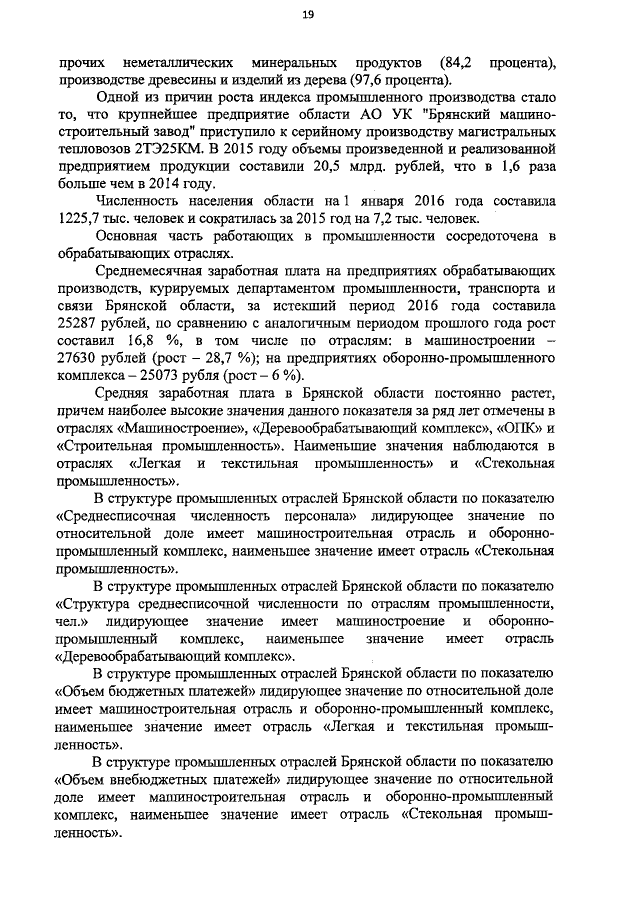 19

прочих неметаллических минеральных продуктов (84,2 процента), производстве древесины и изделий из дерева (97,6 процента).

Одной из причин роста индекса промышленного производства стало то, что крупнейшее предприятие области АО УК "Брянский машиностроительный завод" приступило к серийному производству магистральных тепловозов 2ТЭ25КМ. В 2015 году объемы произведенной и реализованной предприятием продукции составили 20,5 млрд. рублей, что в 1,6 раза больше чем в 2014 году.

Численность населения области на 1 января 2016 года составила 1225,7 тыс. человек и сократилась за 2015 год на 7,2 тыс. человек.

Основная часть работающих в промышленности сосредоточена в обрабатывающих отраслях.

Среднемесячная заработная плата на предприятиях обрабатывающих производств, курируемых департаментом промышленности, транспорта и связи Брянской области, за истекший период 2016 года составила 25287 рублей, по сравнению с аналогичным периодом прошлого года рост составил 16,8 %, в том числе по отраслям: в машиностроении – 27630 рублей (рост – 28,7 %); на предприятиях оборонно-промышленного комплекса – 25073 рубля (рост – 6 %).

Средняя заработная плата в Брянской области постоянно растет, причем наиболее высокие значения данного показателя за ряд лет отмечены в отраслях «Машиностроение», «Деревообрабатывающий комплекс», «ОПК» и «Строительная промышленность». Наименьшие значения наблюдаются в отраслях «Легкая и текстильная промышленность» и «Стекольная промышленность».

В структуре промышленных отраслей Брянской области по показателю «Среднесписочная численность персонала» лидирующее значение по относительной доле имеет машиностроительная отрасль и оборонно-промышленный комплекс, наименьшее значение имеет отрасль «Стекольная промышленность».

В структуре промышленных отраслей Брянской области по показателю «Структура среднесписочной численности по отраслям промышленности, чел.» лидирующее значение имеет машиностроение и оборонно-промышленный комплекс, наименьшее значение имеет отрасль «Деревообрабатывающий комплекс».

В структуре промышленных отраслей Брянской области по показателю «Объем бюджетных платежей» лидирующее значение по относительной доле имеет машиностроительная отрасль и оборонно-промышленный комплекс, наименьшее значение имеет отрасль «Легкая и текстильная промышленность».

В структуре промышленных отраслей Брянской области по показателю «Объем внебюджетных платежей» лидирующее значение по относительной доле имеет машиностроительная отрасль и оборонно-промышленный комплекс, наименьшее значение имеет отрасль «Стекольная промышленность».